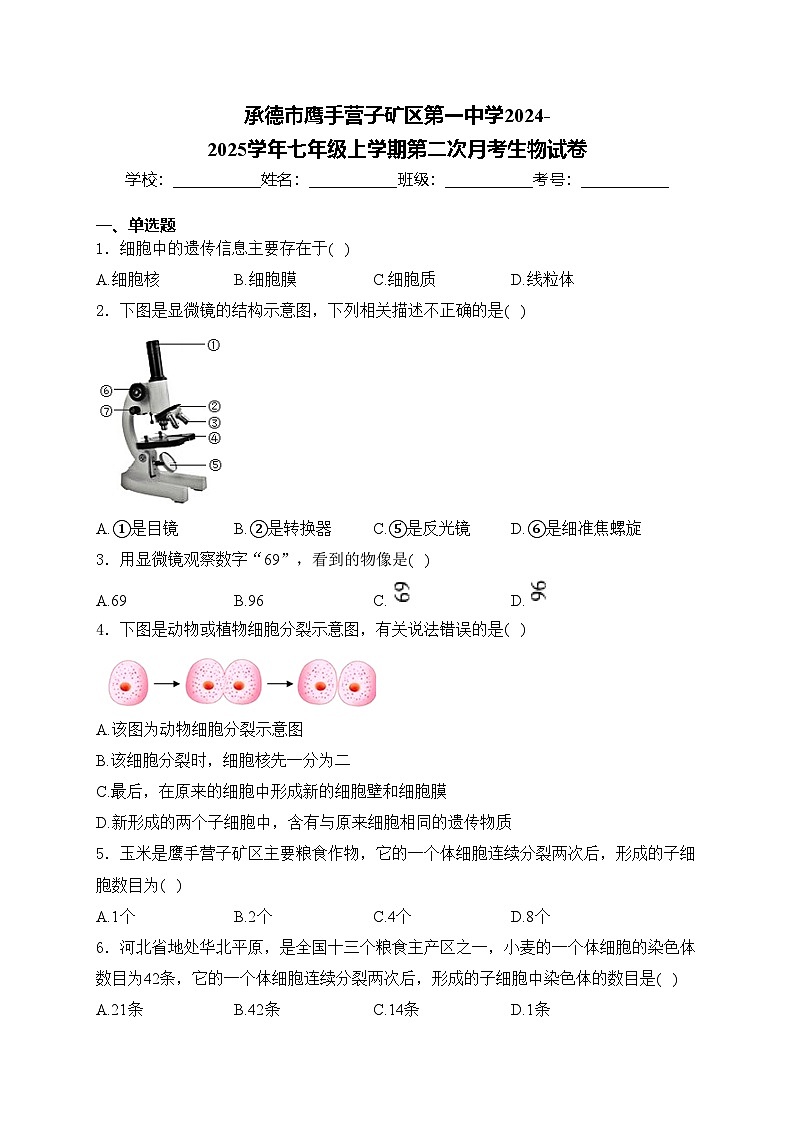 承德市鹰手营子矿区第一中学2024-2025学年七年级上学期第二次月考生物试卷

学校：___________姓名：___________班级：___________考号：___________

一、单选题

1．细胞中的遗传信息主要存在于( )

A.细胞核　B.细胞膜　C.细胞质　D.线粒体

2．下图是显微镜的结构示意图，下列相关描述不正确的是( )

①
⑥
⑦
②
③
④
⑤

A.①是目镜　B.②是转换器　C.⑤是反光镜　D.⑥是细准焦螺旋

3．用显微镜观察数字“69”，看到的物像是( )

A.69　B.96　C. 69　D. 96

4．下图是动物或植物细胞分裂示意图，有关说法错误的是( )

A.该图为动物细胞分裂示意图

B.该细胞分裂时，细胞核先一分为二

C.最后，在原来的细胞中形成新的细胞壁和细胞膜

D.新形成的两个子细胞中，含有与原来细胞相同的遗传物质

5．玉米是鹰手营子矿区主要粮食作物，它的一个体细胞连续分裂两次后，形成的子细胞数目为( )

A.1个　B.2个　C.4个　D.8个

6．河北省地处华北平原，是全国十三个粮食主产区之一，小麦的一个体细胞的染色体数目为42条，它的一个体细胞连续分裂两次后，形成的子细胞中染色体的数目是( )

A.21条　B.42条　C.14条　D.1条